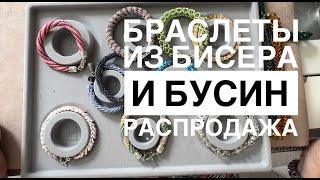 БРАСЛЕТЫ
ИЗ БИСЕРА
И БУСИН
РАСПРОДАЖА